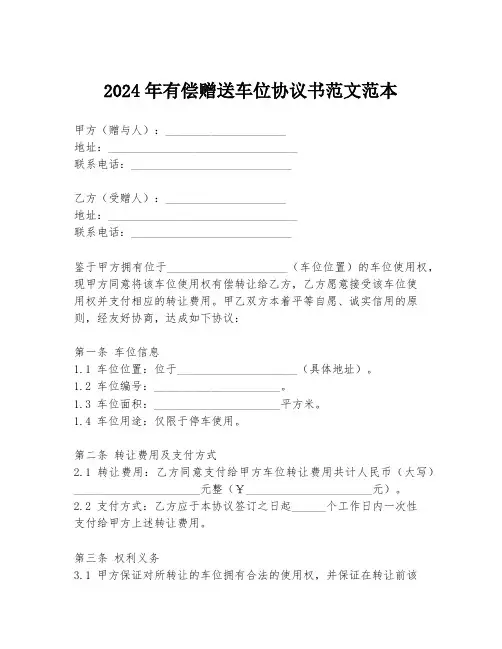 2024年有偿赠送车位协议书范文范本

甲方（赠与人）：____________________
地址：________________________________
联系电话：____________________________

乙方（受赠人）：____________________
地址：________________________________
联系电话：____________________________

鉴于甲方拥有位于____________________（车位位置）的车位使用权，现甲方同意将该车位使用权有偿转让给乙方，乙方愿意接受该车位使用权并支付相应的转让费用。甲乙双方本着平等自愿、诚实信用的原则，经友好协商，达成如下协议：

第一条 车位信息
1.1 车位位置：位于____________________（具体地址）。
1.2 车位编号：____________________。
1.3 车位面积：____________________平方米。
1.4 车位用途：仅限于停车使用。

第二条 转让费用及支付方式
2.1 转让费用：乙方同意支付给甲方车位转让费用共计人民币（大写）____________________元整（¥____________________元）。
2.2 支付方式：乙方应于本协议签订之日起______个工作日内一次性支付给甲方上述转让费用。

第三条 权利义务
3.1 甲方保证对所转让的车位拥有合法的使用权，并保证在转让前该